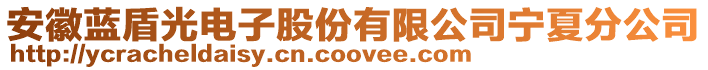 安徽蓝盾光电子股份有限公司宁夏分公司
http://ycracheldaisy.cn.coovee.com